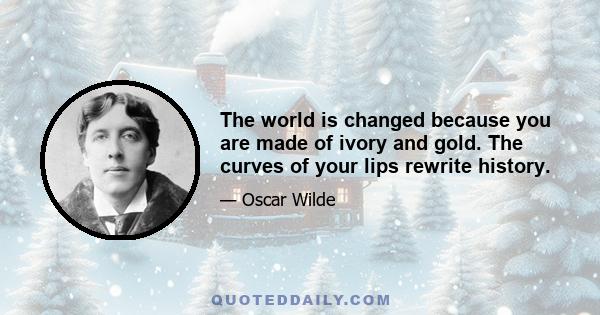 The world is changed because you are made of ivory and gold. The curves of your lips rewrite history.

— Oscar Wilde

QUOTEDDAILY.COM